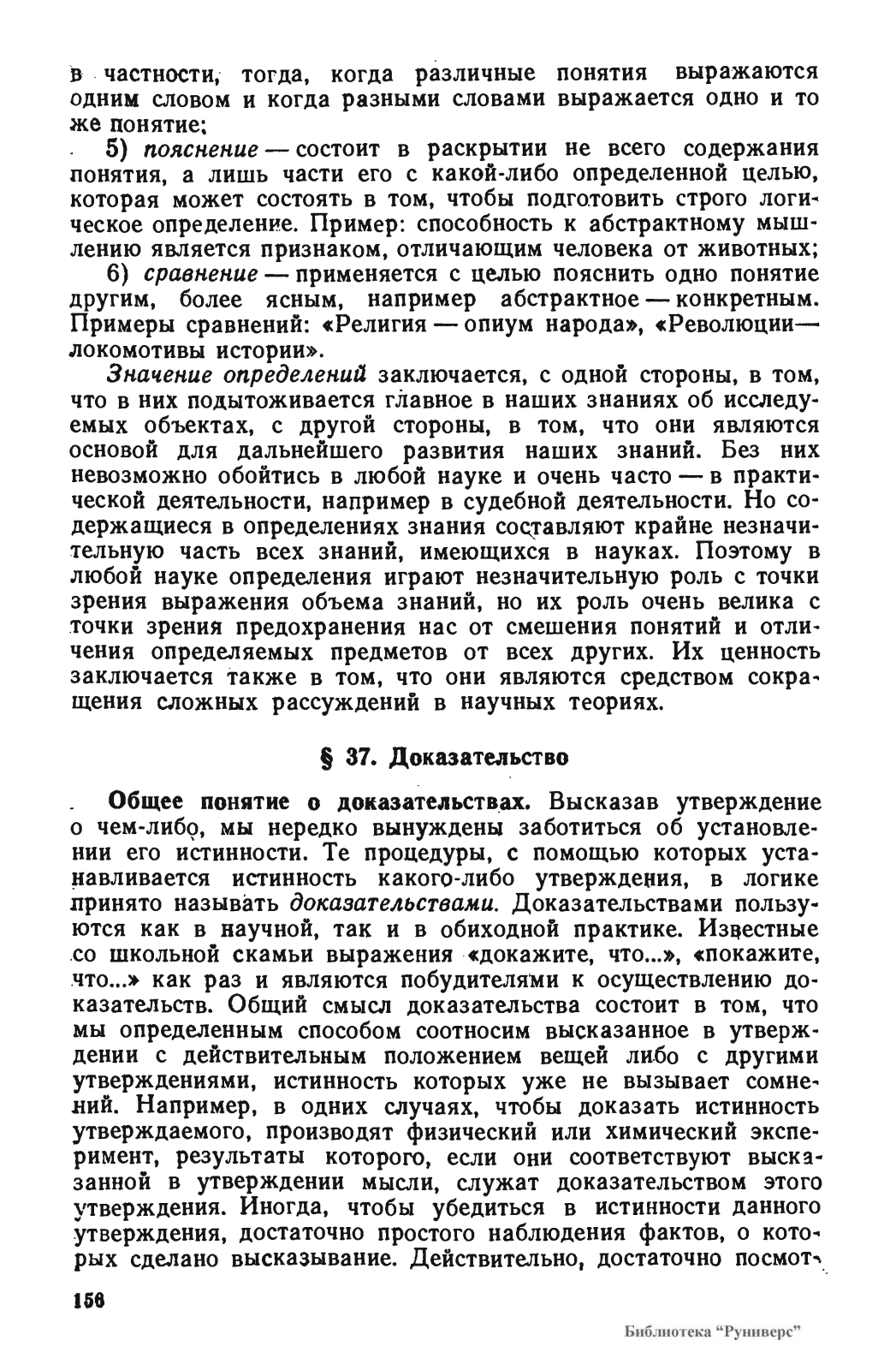 в частности, тогда, когда различные понятия выражаются одним словом и когда разными словами выражается одно и то же понятие;

5) пояснение — состоит в раскрытии не всего содержания понятия, а лишь части его с какой-либо определенной целью, которая может состоять в том, чтобы подготовить строго логическое определение. Пример: способность к абстрактному мышлению является признаком, отличающим человека от животных;

6) сравнение — применяется с целью пояснить одно понятие другим, более ясным, например абстрактное — конкретным. Примеры сравнений: «Религия — опиум народа», «Революции — локомотивы истории».

Значение определений заключается, с одной стороны, в том, что в них подытоживается главное в наших знаниях об исследуемых объектах, с другой стороны, в том, что они являются основой для дальнейшего развития наших знаний. Без них невозможно обойтись в любой науке и очень часто — в практической деятельности, например в судебной деятельности. Но содержащиеся в определениях знания составляют крайне незначительную часть всех знаний, имеющихся в науках. Поэтому в любой науке определения играют незначительную роль с точки зрения выражения объема знаний, но их роль очень велика с точки зрения предохранения нас от смешения понятий и отличения определяемых предметов от всех других. Их ценность заключается также в том, что они являются средством сокращения сложных рассуждений в научных теориях.

§ 37. Доказательство

Общее понятие о доказательствах. Высказав утверждение о чем-либо, мы нередко вынуждены заботиться об установлении его истинности. Те процедуры, с помощью которых устанавливается истинность какого-либо утверждения, в логике принято называть доказательствами. Доказательствами пользуются как в научной, так и в обиходной практике. Известные со школьной скамьи выражения «докажите, что...», «покажите, что...» как раз и являются побудителями к осуществлению доказательств. Общий смысл доказательства состоит в том, что мы определенным способом соотносим высказанное в утверждении с действительным положением вещей либо с другими утверждениями, истинность которых уже не вызывает сомнений. Например, в одних случаях, чтобы доказать истинность утверждаемого, производят физический или химический эксперимент, результаты которого, если они соответствуют высказанной в утверждении мысли, служат доказательством этого утверждения. Иногда, чтобы убедиться в истинности данного утверждения, достаточно простого наблюдения фактов, о которых сделано высказывание. Действительно, достаточно посмот-

156

Библиотека "Руниверс"